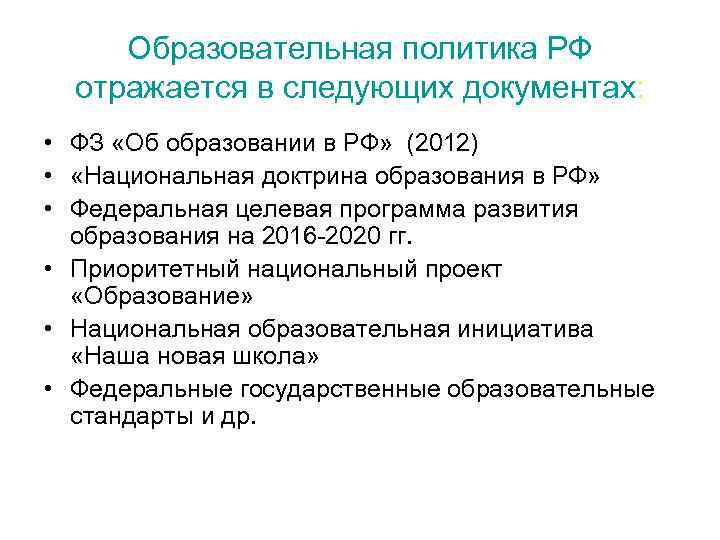 Образовательная политика РФ отражается в следующих документах:

• ФЗ «Об образовании в РФ» (2012)
• «Национальная доктрина образования в РФ»
• Федеральная целевая программа развития образования на 2016-2020 гг.
• Приоритетный национальный проект «Образование»
• Национальная образовательная инициатива «Наша новая школа»
• Федеральные государственные образовательные стандарты и др.